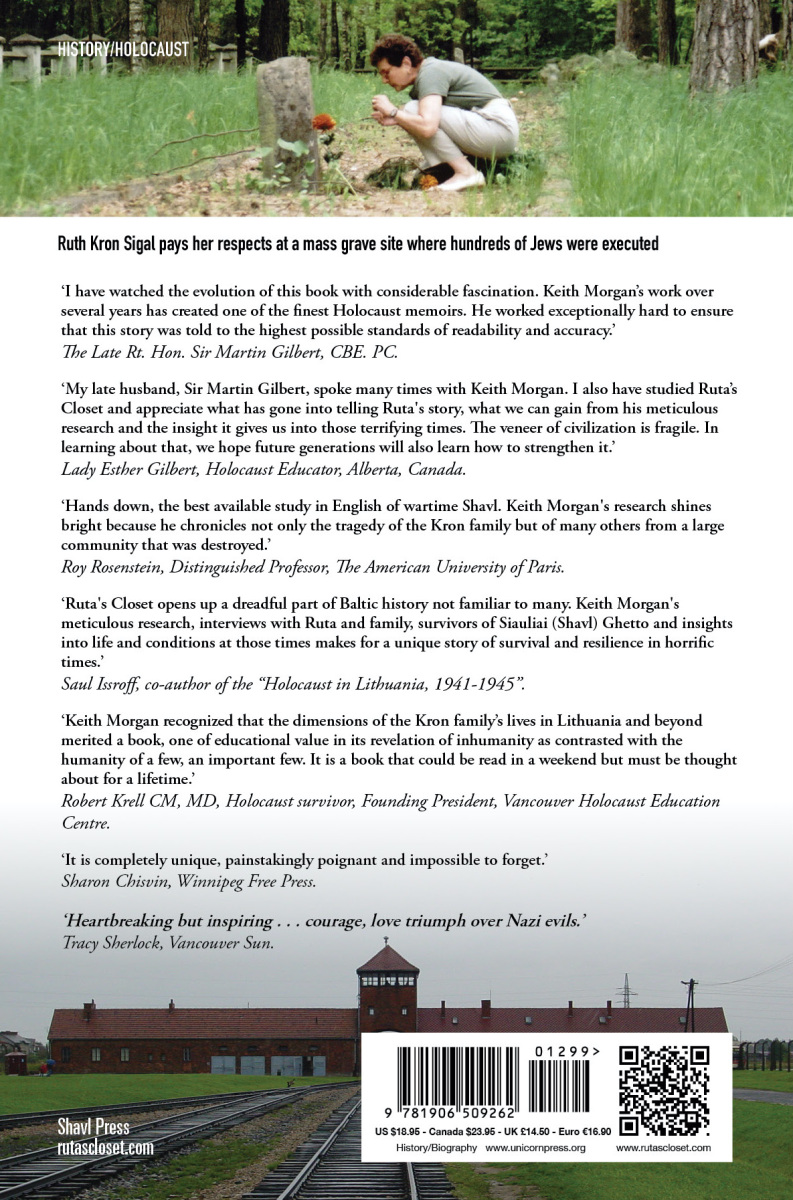 HISTORY/HOLOCAUST

Ruth Kron Sigal pays her respects at a mass grave site where hundreds of Jews were executed

'I have watched the evolution of this book with considerable fascination. Keith Morgan's work over several years has created one of the finest Holocaust memoirs. He worked exceptionally hard to ensure that this story was told to the highest possible standards of readability and accuracy.'
The Late Rt. Hon. Sir Martin Gilbert, CBE. PC.

'My late husband, Sir Martin Gilbert, spoke many times with Keith Morgan. I also have studied Ruta's Closet and appreciate what has gone into telling Ruta's story, what we can gain from his meticulous research and the insight it gives us into those terrifying times. The veneer of civilization is fragile. In learning about that, we hope future generations will also learn how to strengthen it.'
Lady Esther Gilbert, Holocaust Educator, Alberta, Canada.

'Hands down, the best available study in English of wartime Shavl. Keith Morgan's research shines bright because he chronicles not only the tragedy of the Kron family but of many others from a large community that was destroyed.'
Roy Rosenstein, Distinguished Professor, The American University of Paris.

'Ruta's Closet opens up a dreadful part of Baltic history not familiar to many. Keith Morgan's meticulous research, interviews with Ruta and family, survivors of Siauliai (Shavl) Ghetto and insights into life and conditions at those times makes for a unique story of survival and resilience in horrific times.'
Saul Issroff, co-author of the "Holocaust in Lithuania, 1941-1945".

'Keith Morgan recognized that the dimensions of the Kron family's lives in Lithuania and beyond merited a book, one of educational value in its revelation of inhumanity as contrasted with the humanity of a few, an important few. It is a book that could be read in a weekend but must be thought about for a lifetime.'
Robert Krell CM, MD, Holocaust survivor, Founding President, Vancouver Holocaust Education Centre.

'It is completely unique, painstakingly poignant and impossible to forget.'
Sharon Chisvin, Winnipeg Free Press.

'Heartbreaking but inspiring . . . courage, love triumph over Nazi evils.'
Tracy Sherlock, Vancouver Sun.

Shavl Press
rutascloset.com

01299>
9 781906 509262
US $18.95 - Canada $23.95 - UK £14.50 - Euro €16.90
History/Biography www.unicornpress.org
www.rutascloset.com